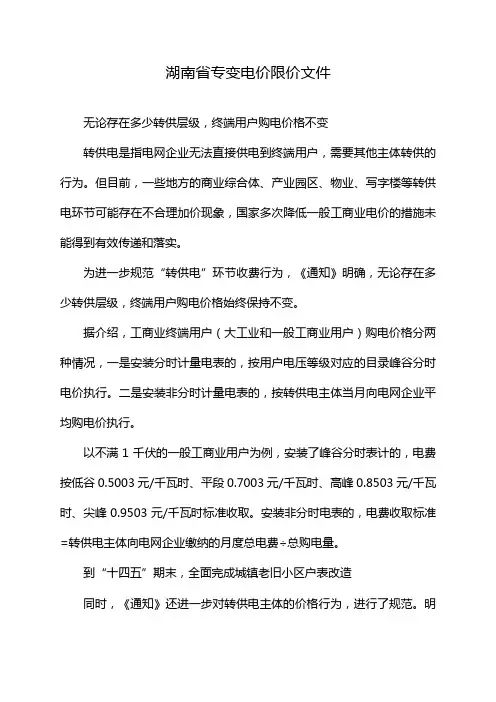 湖南省专变电价限价文件

无论存在多少转供层级，终端用户购电价格不变

转供电是指电网企业无法直接供电到终端用户，需要其他主体转供的行为。但目前，一些地方的商业综合体、产业园区、物业、写字楼等转供电环节可能存在不合理加价现象，国家多次降低一般工商业电价的措施未能得到有效传递和落实。

为进一步规范“转供电”环节收费行为，《通知》明确，无论存在多少转供层级，终端用户购电价格始终保持不变。

据介绍，工商业终端用户（大工业和一般工商业用户）购电价格分两种情况，一是安装分时计量电表的，按用户电压等级对应的目录峰谷分时电价执行。二是安装非分时计量电表的，按转供电主体当月向电网企业平均购电价执行。

以不满 1 千伏的一般工商业用户为例，安装了峰谷分时表计的，电费按低谷 0.5003 元/千瓦时、平段 0.7003 元/千瓦时、高峰 0.8503 元/千瓦时、尖峰 0.9503 元/千瓦时标准收取。安装非分时电表的，电费收取标准=转供电主体向电网企业缴纳的月度总电费÷总购电量。

到“十四五”期末，全面完成城镇老旧小区户表改造

同时，《通知》还进一步对转供电主体的价格行为，进行了规范。明